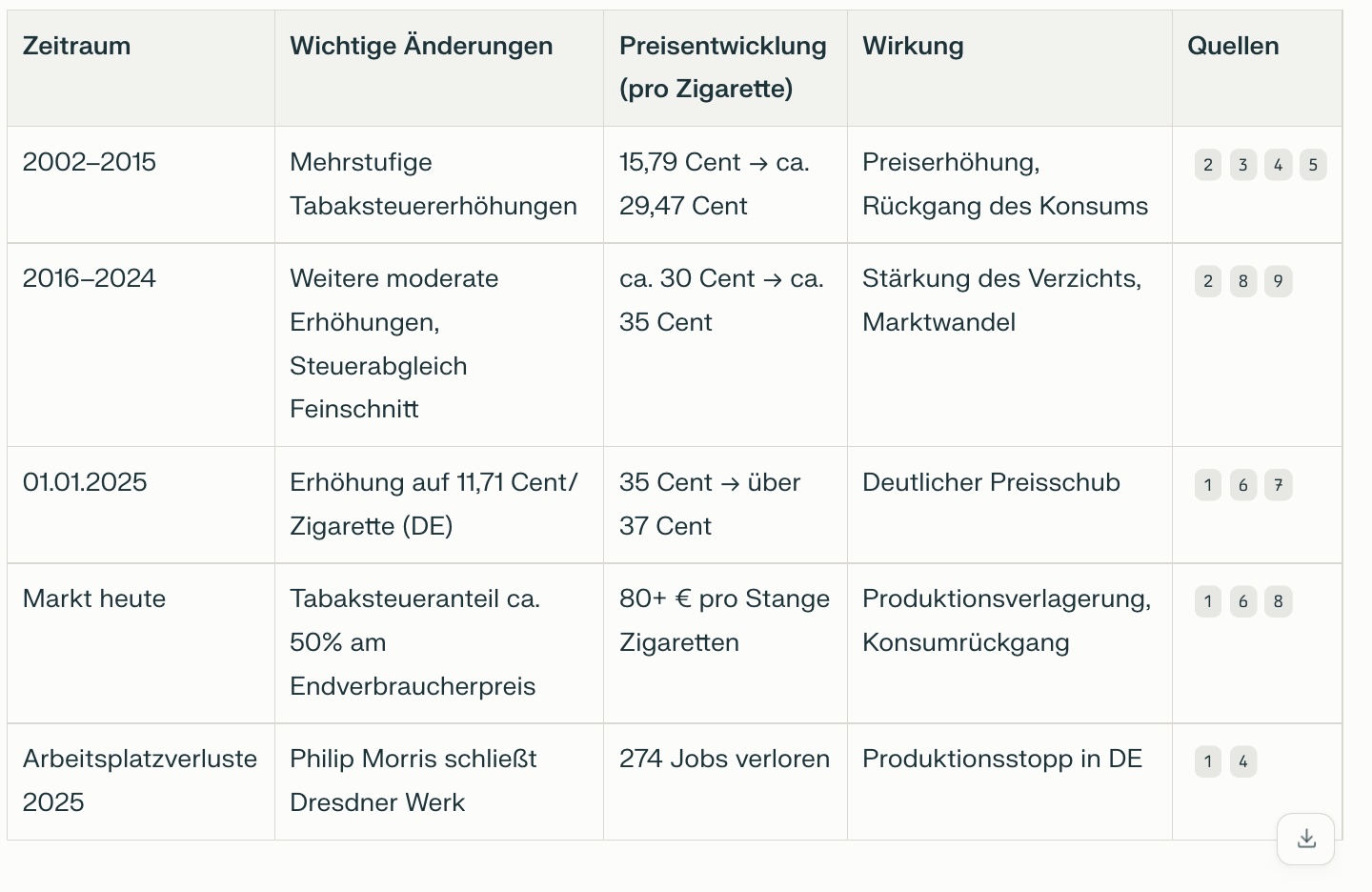 | Zeitraum | Wichtige Änderungen | Preisentwicklung (pro Zigarette) | Wirkung | Quellen |
|---|---|---|---|---|
| 2002–2015 | Mehrstufige Tabaksteuererhöhungen | 15,79 Cent → ca. 29,47 Cent | Preiserhöhung, Rückgang des Konsums | 2 3 4 5 |
| 2016–2024 | Weitere moderate Erhöhungen, Steuerabgleich Feinschnitt | ca. 30 Cent → ca. 35 Cent | Stärkung des Verzichts, Marktwandel | 2 8 9 |
| 01.01.2025 | Erhöhung auf 11,71 Cent/ Zigarette (DE) | 35 Cent → über 37 Cent | Deutlicher Preisschub | 1 6 7 |
| Markt heute | Tabaksteueranteil ca. 50% am Endverbraucherpreis | 80+ € pro Stange Zigaretten | Produktionsverlagerung, Konsumrückgang | 1 6 8 |
| Arbeitsplatzverluste 2025 | Philip Morris schließt Dresdner Werk | 274 Jobs verloren | Produktionsstopp in DE | 1 4 |